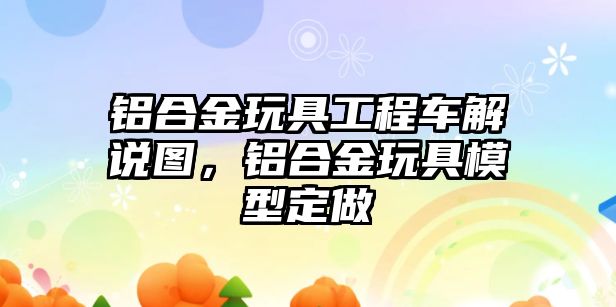 铝合金玩具工程车解说图，铝合金玩具模型定做